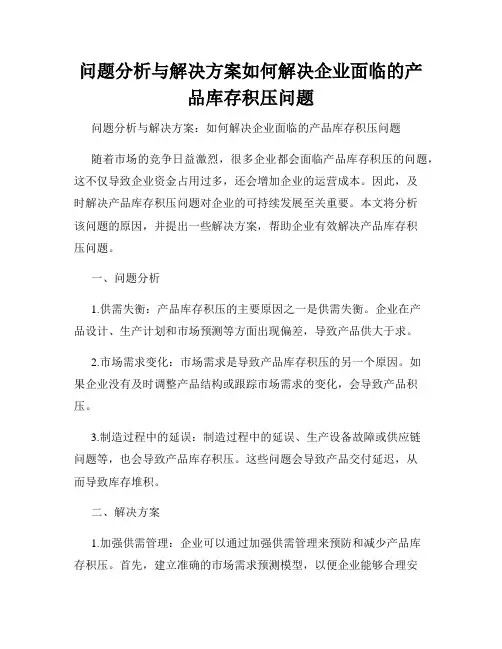 问题分析与解决方案如何解决企业面临的产品库存积压问题

问题分析与解决方案：如何解决企业面临的产品库存积压问题

随着市场的竞争日益激烈，很多企业都会面临产品库存积压的问题，这不仅导致企业资金占用过多，还会增加企业的运营成本。因此，及时解决产品库存积压问题对企业的可持续发展至关重要。本文将分析该问题的原因，并提出一些解决方案，帮助企业有效解决产品库存积压问题。

一、问题分析

1.供需失衡：产品库存积压的主要原因之一是供需失衡。企业在产品设计、生产计划和市场预测等方面出现偏差，导致产品供大于求。

2.市场需求变化：市场需求是导致产品库存积压的另一个原因。如果企业没有及时调整产品结构或跟踪市场需求的变化，会导致产品积压。

3.制造过程中的延误：制造过程中的延误、生产设备故障或供应链问题等，也会导致产品库存积压。这些问题会导致产品交付延迟，从而导致库存堆积。

二、解决方案

1.加强供需管理：企业可以通过加强供需管理来预防和减少产品库存积压。首先，建立准确的市场需求预测模型，以便企业能够合理安